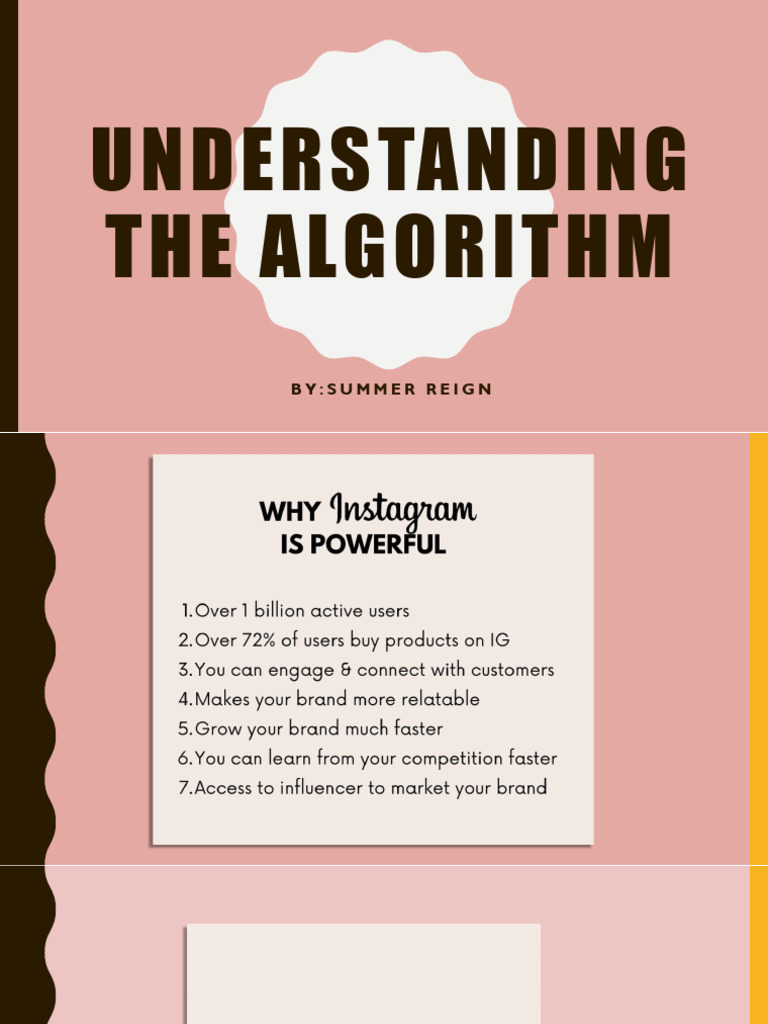 UNDERSTANDING THE ALGORITHM

BY:SUMMER REIGN

WHY Instagram IS POWERFUL

1.Over 1 billion active users
2.Over 72% of users buy products on IG
3.You can engage & connect with customers
4.Makes your brand more relatable
5.Grow your brand much faster
6.You can learn from your competition faster
7.Access to influencer to market your brand